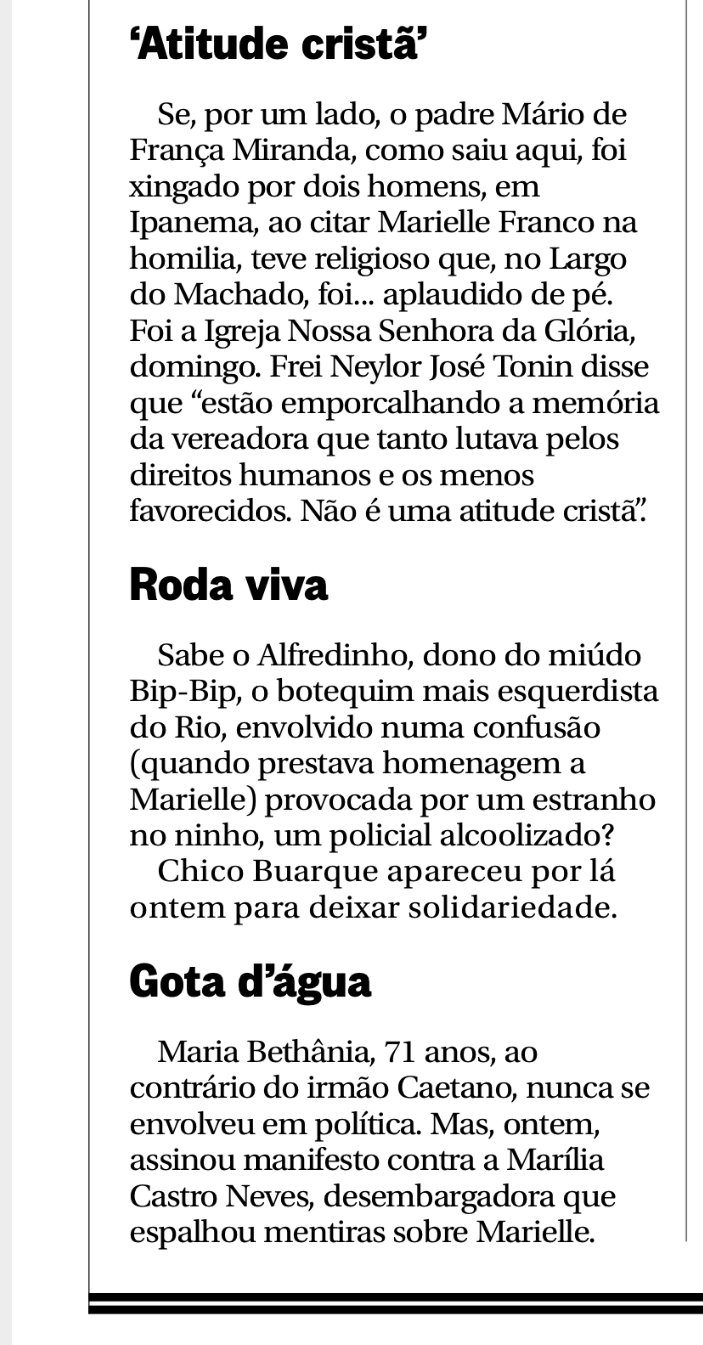 ‘Atitude cristã’

Se, por um lado, o padre Mário de França Miranda, como saiu aqui, foi xingado por dois homens, em Ipanema, ao citar Marielle Franco na homilia, teve religioso que, no Largo do Machado, foi... aplaudido de pé. Foi a Igreja Nossa Senhora da Glória, domingo. Frei Neylor José Tonin disse que “estão emporcalhando a memória da vereadora que tanto lutava pelos direitos humanos e os menos favorecidos. Não é uma atitude cristã”.

Roda viva

Sabe o Alfredinho, dono do miúdo Bip-Bip, o botequim mais esquerdista do Rio, envolvido numa confusão (quando prestava homenagem a Marielle) provocada por um estranho no ninho, um policial alcoolizado?
Chico Buarque apareceu por lá ontem para deixar solidariedade.

Gota d’água

Maria Bethânia, 71 anos, ao contrário do irmão Caetano, nunca se envolveu em política. Mas, ontem, assinou manifesto contra a Marília Castro Neves, desembargadora que espalhou mentiras sobre Marielle.